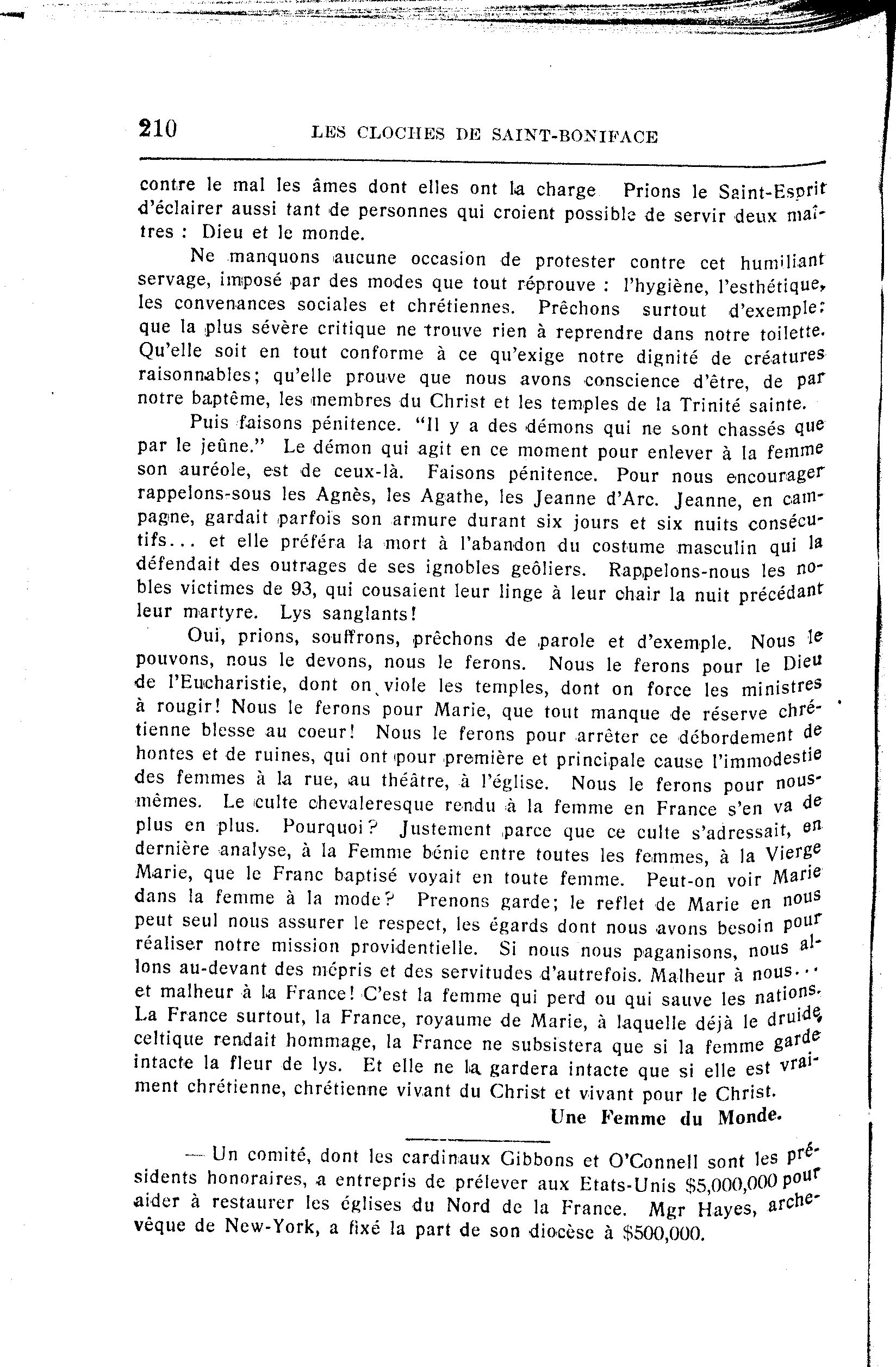 210 LES CLOCHES DE SAINT-BONIFACE

contre le mal les âmes dont elles ont la charge Prions le Saint-Esprit d'éclairer aussi tant de personnes qui croient possible de servir deux maîtres : Dieu et le monde.

Ne manquons aucune occasion de protester contre cet humiliant servage, imposé par des modes que tout réprouve : l'hygiène, l'esthétique, les convenances sociales et chrétiennes. Prêchons surtout d'exemple: que la plus sévère critique ne trouve rien à reprendre dans notre toilette. Qu'elle soit en tout conforme à ce qu'exige notre dignité de créatures raisonnables; qu'elle prouve que nous avons conscience d'être, de par notre baptême, les membres du Christ et les temples de la Trinité sainte.

Puis faisons pénitence. "Il y a des démons qui ne sont chassés que par le jeûne." Le démon qui agit en ce moment pour enlever à la femme son auréole, est de ceux-là. Faisons pénitence. Pour nous encourager rappelons-sous les Agnès, les Agathe, les Jeanne d'Arc. Jeanne, en campagne, gardait parfois son armure durant six jours et six nuits consécutifs... et elle préféra la mort à l'abandon du costume masculin qui la défendait des outrages de ses ignobles geôliers. Rappelons-nous les nobles victimes de 93, qui cousaient leur linge à leur chair la nuit précédant leur martyre. Lys sanglants!

Oui, prions, souffrons, prêchons de parole et d'exemple. Nous le pouvons, nous le devons, nous le ferons. Nous le ferons pour le Dieu de l'Eucharistie, dont on viole les temples, dont on force les ministres à rougir! Nous le ferons pour Marie, que tout manque de réserve chrétienne blesse au coeur! Nous le ferons pour arrêter ce débordement de hontes et de ruines, qui ont pour première et principale cause l'immodestie des femmes à la rue, au théâtre, à l'église. Nous le ferons pour nous-mêmes. Le culte chevaleresque rendu à la femme en France s'en va de plus en plus. Pourquoi? Justement parce que ce culte s'adressait, en dernière analyse, à la Femme bénie entre toutes les femmes, à la Vierge Marie, que le Franc baptisé voyait en toute femme. Peut-on voir Marie dans la femme à la mode? Prenons garde; le reflet de Marie en nous peut seul nous assurer le respect, les égards dont nous avons besoin pour réaliser notre mission providentielle. Si nous nous paganisons, nous allons au-devant des mépris et des servitudes d'autrefois. Malheur à nous... et malheur à la France! C'est la femme qui perd ou qui sauve les nations. La France surtout, la France, royaume de Marie, à laquelle déjà le druide celtique rendait hommage, la France ne subsistera que si la femme garde intacte la fleur de lys. Et elle ne la gardera intacte que si elle est vraiment chrétienne, chrétienne vivant du Christ et vivant pour le Christ.

Une Femme du Monde.

— Un comité, dont les cardinaux Gibbons et O'Connell sont les présidents honoraires, a entrepris de prélever aux Etats-Unis $5,000,000 pour aider à restaurer les églises du Nord de la France. Mgr Hayes, archevêque de New-York, a fixé la part de son diocèse à $500,000.